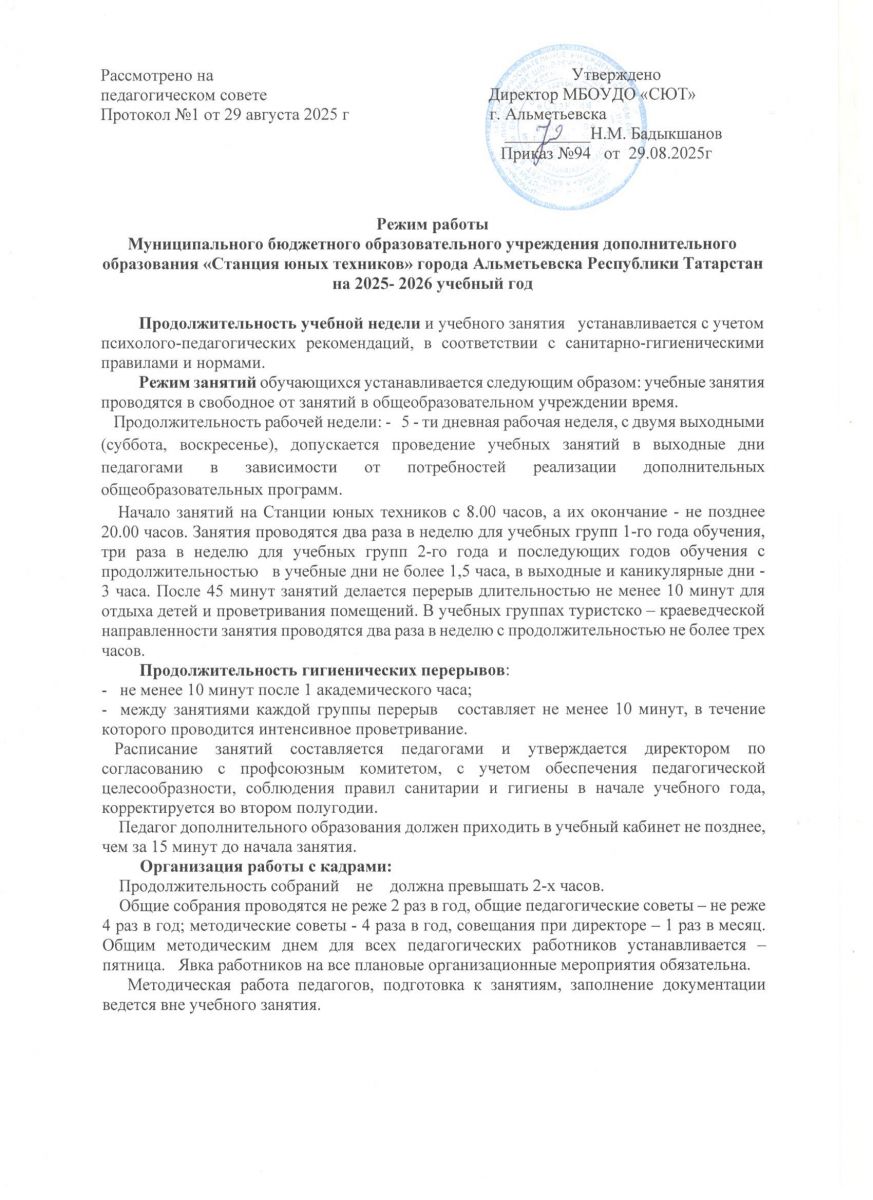 Рассмотрено на
педагогическом совете
Протокол №1 от 29 августа 2025 г

Утверждено
Директор МБОУДО «СЮТ»
г. Альметьевска
Н.М. Бадыкшанов
Приказ №94 от 29.08.2025г

Режим работы
Муниципального бюджетного образовательного учреждения дополнительного образования «Станция юных техников» города Альметьевска Республики Татарстан
на 2025- 2026 учебный год

Продолжительность учебной недели и учебного занятия устанавливается с учетом психолого-педагогических рекомендаций, в соответствии с санитарно-гигиеническими правилами и нормами.

Режим занятий обучающихся устанавливается следующим образом: учебные занятия проводятся в свободное от занятий в общеобразовательном учреждении время.

Продолжительность рабочей недели: - 5 - ти дневная рабочая неделя, с двумя выходными (суббота, воскресенье), допускается проведение учебных занятий в выходные дни педагогами в зависимости от потребностей реализации дополнительных общеобразовательных программ.

Начало занятий на Станции юных техников с 8.00 часов, а их окончание - не позднее 20.00 часов. Занятия проводятся два раза в неделю для учебных групп 1-го года обучения, три раза в неделю для учебных групп 2-го года и последующих годов обучения с продолжительностью в учебные дни не более 1,5 часа, в выходные и каникулярные дни - 3 часа. После 45 минут занятий делается перерыв длительностью не менее 10 минут для отдыха детей и проветривания помещений. В учебных группах туристско – краеведческой направленности занятия проводятся два раза в неделю с продолжительностью не более трех часов.

Продолжительность гигиенических перерывов:
- не менее 10 минут после 1 академического часа;
- между занятиями каждой группы перерыв составляет не менее 10 минут, в течение которого проводится интенсивное проветривание.

Расписание занятий составляется педагогами и утверждается директором по согласованию с профсоюзным комитетом, с учетом обеспечения педагогической целесообразности, соблюдения правил санитарии и гигиены в начале учебного года, корректируется во втором полугодии.

Педагог дополнительного образования должен приходить в учебный кабинет не позднее, чем за 15 минут до начала занятия.

Организация работы с кадрами:
Продолжительность собраний не должна превышать 2-х часов.

Общие собрания проводятся не реже 2 раз в год, общие педагогические советы – не реже 4 раз в год; методические советы - 4 раза в год, совещания при директоре – 1 раз в месяц. Общим методическим днем для всех педагогических работников устанавливается – пятница. Явка работников на все плановые организационные мероприятия обязательна.

Методическая работа педагогов, подготовка к занятиям, заполнение документации ведется вне учебного занятия.